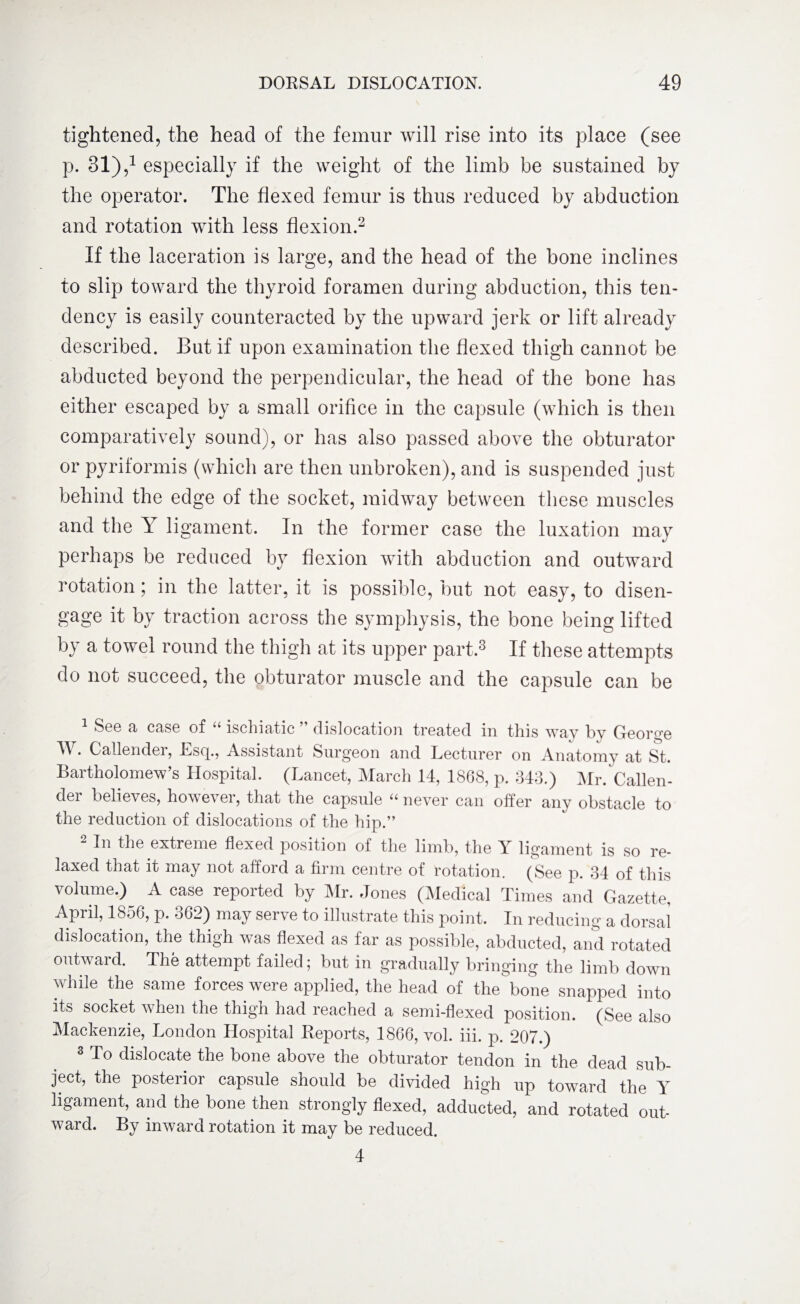 DORSAL DISLOCATION. 49

tightened, the head of the femur will rise into its place (see p. 31),$^1$ especially if the weight of the limb be sustained by the operator. The flexed femur is thus reduced by abduction and rotation with less flexion.$^2$

If the laceration is large, and the head of the bone inclines to slip toward the thyroid foramen during abduction, this tendency is easily counteracted by the upward jerk or lift already described. But if upon examination the flexed thigh cannot be abducted beyond the perpendicular, the head of the bone has either escaped by a small orifice in the capsule (which is then comparatively sound), or has also passed above the obturator or pyriformis (which are then unbroken), and is suspended just behind the edge of the socket, midway between these muscles and the Y ligament. In the former case the luxation may perhaps be reduced by flexion with abduction and outward rotation; in the latter, it is possible, but not easy, to disengage it by traction across the symphysis, the bone being lifted by a towel round the thigh at its upper part.$^3$ If these attempts do not succeed, the obturator muscle and the capsule can be

$^1$ See a case of "ischiatic" dislocation treated in this way by George W. Callender, Esq., Assistant Surgeon and Lecturer on Anatomy at St. Bartholomew's Hospital. (Lancet, March 14, 1868, p. 343.) Mr. Callender believes, however, that the capsule "never can offer any obstacle to the reduction of dislocations of the hip."

$^2$ In the extreme flexed position of the limb, the Y ligament is so relaxed that it may not afford a firm centre of rotation. (See p. 34 of this volume.) A case reported by Mr. Jones (Medical Times and Gazette, April, 1856, p. 362) may serve to illustrate this point. In reducing a dorsal dislocation, the thigh was flexed as far as possible, abducted, and rotated outward. The attempt failed; but in gradually bringing the limb down while the same forces were applied, the head of the bone snapped into its socket when the thigh had reached a semi-flexed position. (See also Mackenzie, London Hospital Reports, 1866, vol. iii. p. 207.)

$^3$ To dislocate the bone above the obturator tendon in the dead subject, the posterior capsule should be divided high up toward the Y ligament, and the bone then strongly flexed, adducted, and rotated outward. By inward rotation it may be reduced.

4